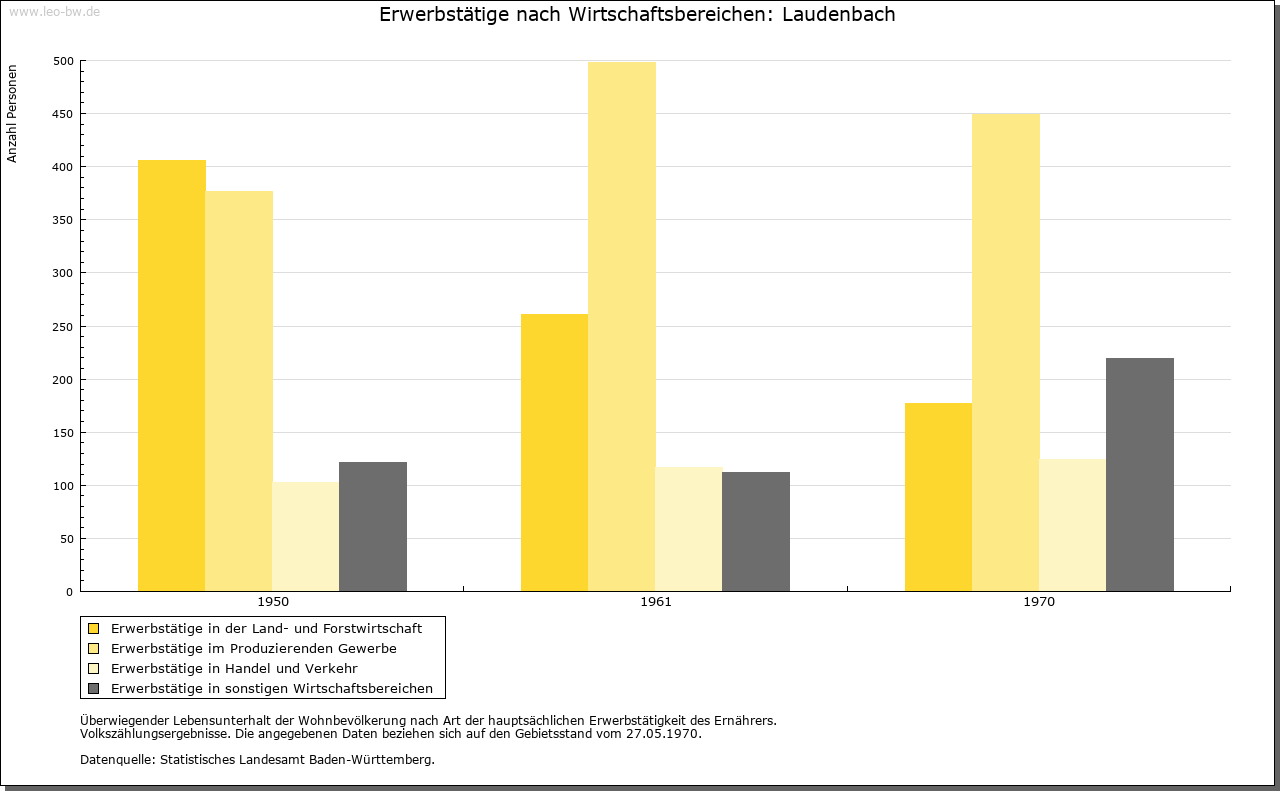 www.leo-bw.de

Erwerbstätige nach Wirtschaftsbereichen: Laudenbach

Anzahl Personen

500
450
400
350
300
250
200
150
100
50
0

1950
1961
1970

Erwerbstätige in der Land- und Forstwirtschaft
Erwerbstätige im Produzierenden Gewerbe
Erwerbstätige in Handel und Verkehr
Erwerbstätige in sonstigen Wirtschaftsbereichen

Überwiegender Lebensunterhalt der Wohnbevölkerung nach Art der hauptsächlichen Erwerbstätigkeit des Ernährers.
Volkszählungsergebnisse. Die angegebenen Daten beziehen sich auf den Gebietsstand vom 27.05.1970.

Datenquelle: Statistisches Landesamt Baden-Württemberg.